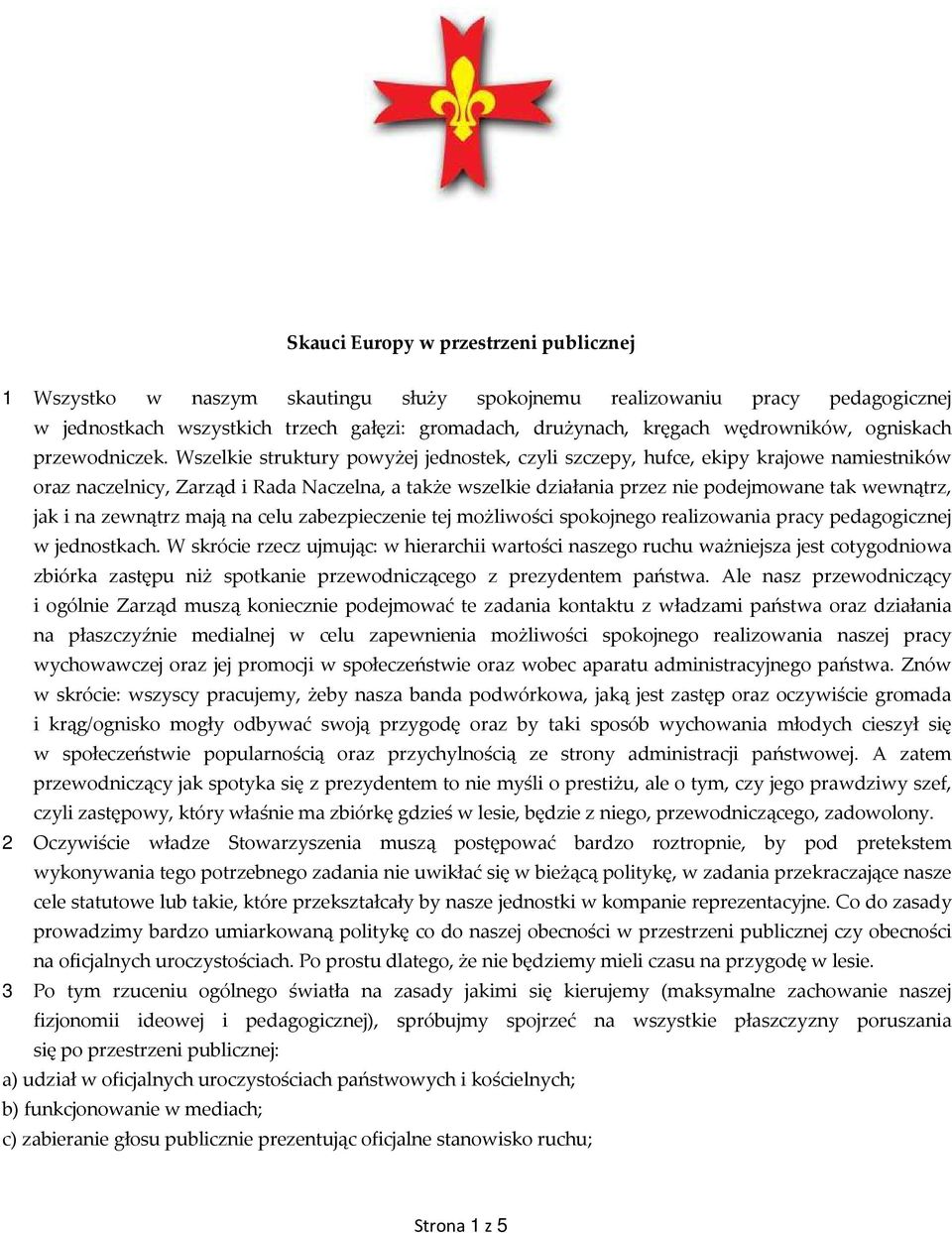 Skauci Europy w przestrzeni publicznej

1 Wszystko w naszym skautingu służy spokojnemu realizowaniu pracy pedagogicznej w jednostkach wszystkich trzech gałęzi: gromadach, drużynach, kręgach wędrowników, ogniskach przewodniczek. Wszelkie struktury powyżej jednostek, czyli szczepy, hufce, ekipy krajowe namiestników oraz naczelnicy, Zarząd i Rada Naczelna, a także wszelkie działania przez nie podejmowane tak wewnątrz, jak i na zewnątrz mają na celu zabezpieczenie tej możliwości spokojnego realizowania pracy pedagogicznej w jednostkach. W skrócie rzecz ujmując: w hierarchii wartości naszego ruchu ważniejsza jest cotygodniowa zbiórka zastępu niż spotkanie przewodniczącego z prezydentem państwa. Ale nasz przewodniczący i ogólnie Zarząd muszą koniecznie podejmować te zadania kontaktu z władzami państwa oraz działania na płaszczyźnie medialnej w celu zapewnienia możliwości spokojnego realizowania naszej pracy wychowawczej oraz jej promocji w społeczeństwie oraz wobec aparatu administracyjnego państwa. Znów w skrócie: wszyscy pracujemy, żeby nasza banda podwórkowa, jaką jest zastęp oraz oczywiście gromada i krąg/ognisko mogły odbywać swoją przygodę oraz by taki sposób wychowania młodych cieszył się w społeczeństwie popularnością oraz przychylnością ze strony administracji państwowej. A zatem przewodniczący jak spotyka się z prezydentem to nie myśli o prestiżu, ale o tym, czy jego prawdziwy szef, czyli zastępowy, który właśnie ma zbiórkę gdzieś w lesie, będzie z niego, przewodniczącego, zadowolony.
2 Oczywiście władze Stowarzyszenia muszą postępować bardzo roztropnie, by pod pretekstem wykonywania tego potrzebnego zadania nie uwikłać się w bieżącą politykę, w zadania przekraczające nasze cele statutowe lub takie, które przekształcały by nasze jednostki w kompanie reprezentacyjne. Co do zasady prowadzimy bardzo umiarkowaną politykę co do naszej obecności w przestrzeni publicznej czy obecności na oficjalnych uroczystościach. Po prostu dlatego, że nie będziemy mieli czasu na przygodę w lesie.
3 Po tym rzuceniu ogólnego światła na zasady jakimi się kierujemy (maksymalne zachowanie naszej fizjonomii ideowej i pedagogicznej), spróbujmy spojrzeć na wszystkie płaszczyzny poruszania się po przestrzeni publicznej:
a) udział w oficjalnych uroczystościach państwowych i kościelnych;
b) funkcjonowanie w mediach;
c) zabieranie głosu publicznie prezentując oficjalne stanowisko ruchu;

Strona 1 z 5